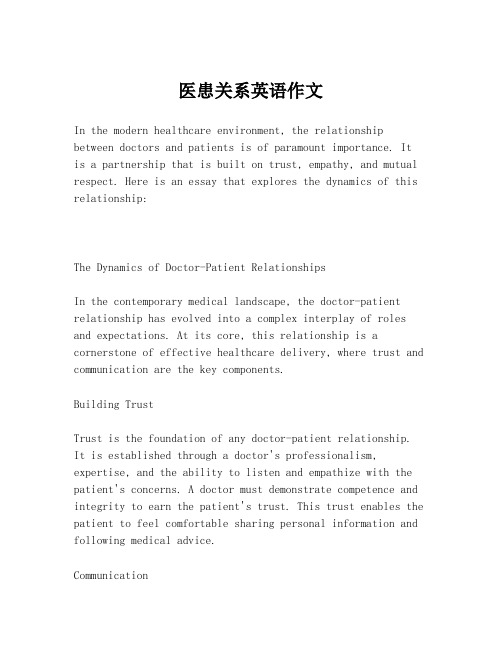 医患关系英语作文

In the modern healthcare environment, the relationship between doctors and patients is of paramount importance. It is a partnership that is built on trust, empathy, and mutual respect. Here is an essay that explores the dynamics of this relationship:

The Dynamics of Doctor-Patient Relationships

In the contemporary medical landscape, the doctor-patient relationship has evolved into a complex interplay of roles and expectations. At its core, this relationship is a cornerstone of effective healthcare delivery, where trust and communication are the key components.

Building Trust

Trust is the foundation of any doctor-patient relationship. It is established through a doctor's professionalism, expertise, and the ability to listen and empathize with the patient's concerns. A doctor must demonstrate competence and integrity to earn the patient's trust. This trust enables the patient to feel comfortable sharing personal information and following medical advice.

Communication